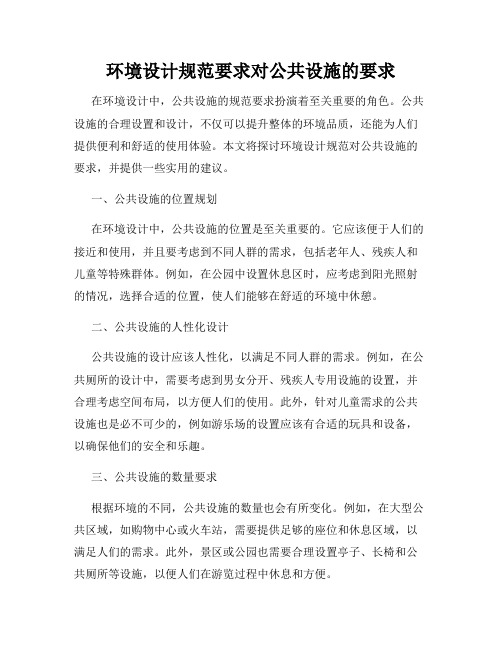 环境设计规范要求对公共设施的要求

在环境设计中，公共设施的规范要求扮演着至关重要的角色。公共设施的合理设置和设计，不仅可以提升整体的环境品质，还能为人们提供便利和舒适的使用体验。本文将探讨环境设计规范对公共设施的要求，并提供一些实用的建议。

一、公共设施的位置规划

在环境设计中，公共设施的位置是至关重要的。它应该便于人们的接近和使用，并且要考虑到不同人群的需求，包括老年人、残疾人和儿童等特殊群体。例如，在公园中设置休息区时，应考虑到阳光照射的情况，选择合适的位置，使人们能够在舒适的环境中休憩。

二、公共设施的人性化设计

公共设施的设计应该人性化，以满足不同人群的需求。例如，在公共厕所的设计中，需要考虑到男女分开、残疾人专用设施的设置，并合理考虑空间布局，以方便人们的使用。此外，针对儿童需求的公共设施也是必不可少的，例如游乐场的设置应该有合适的玩具和设备，以确保他们的安全和乐趣。

三、公共设施的数量要求

根据环境的不同，公共设施的数量也会有所变化。例如，在大型公共区域，如购物中心或火车站，需要提供足够的座位和休息区域，以满足人们的需求。此外，景区或公园也需要合理设置亭子、长椅和公共厕所等设施，以便人们在游览过程中休息和方便。